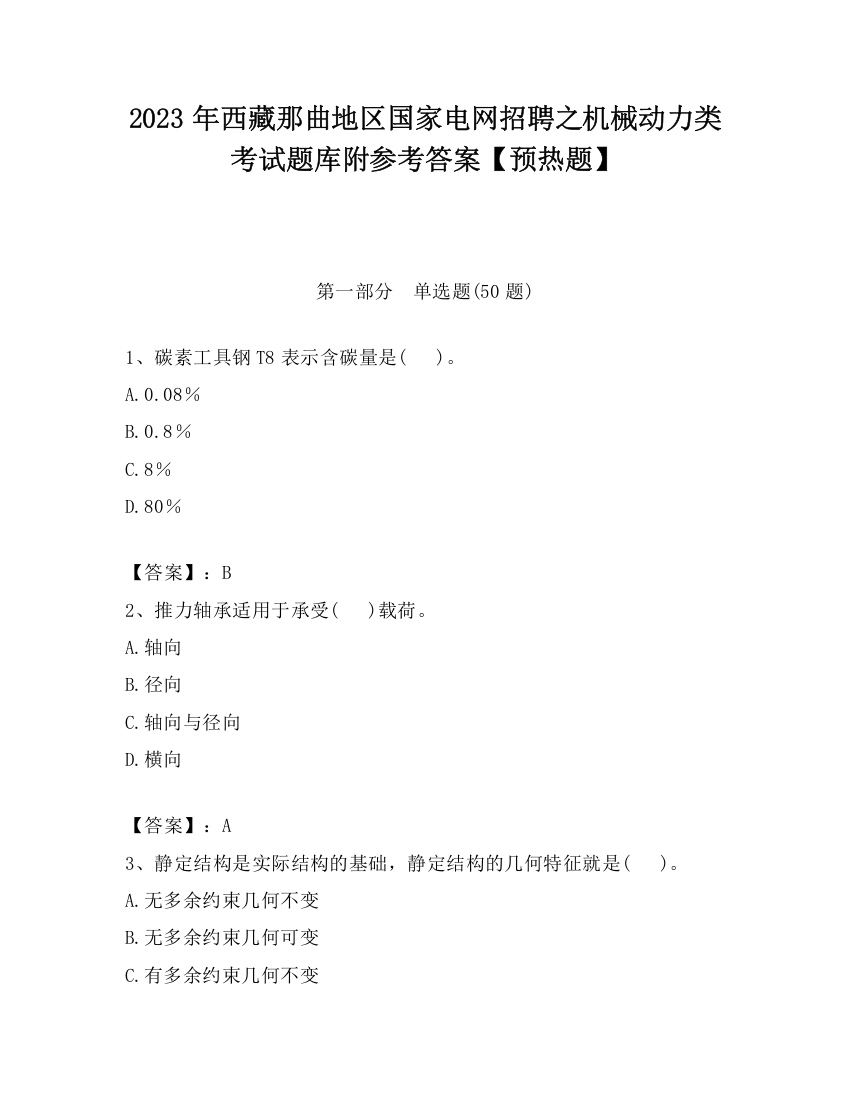 2023 年西藏那曲地区国家电网招聘之机械动力类考试题库附参考答案【预热题】

第一部分　单选题(50 题)

1、碳素工具钢 T8 表示含碳量是(　　)。

A.0.08％

B.0.8％

C.8％

D.80％

【答案】：B

2、推力轴承适用于承受(　　)载荷。

A.轴向

B.径向

C.轴向与径向

D.横向

【答案】：A

3、静定结构是实际结构的基础，静定结构的几何特征就是(　　)。

A.无多余约束几何不变

B.无多余约束几何可变

C.有多余约束几何不变